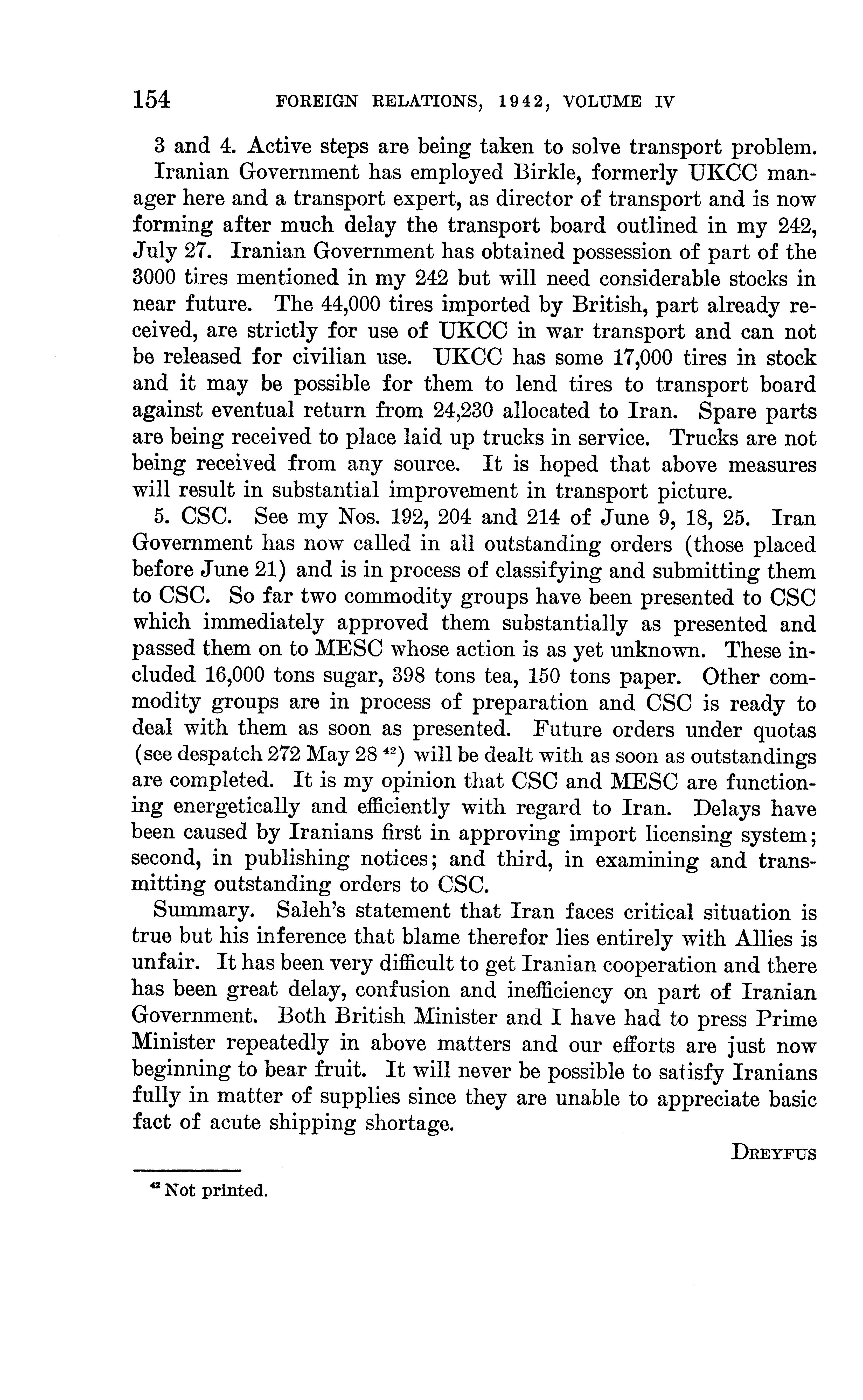 154 FOREIGN RELATIONS, 1942, VOLUME IV

3 and 4. Active steps are being taken to solve transport problem. Iranian Government has employed Birkle, formerly UKCC manager here and a transport expert, as director of transport and is now forming after much delay the transport board outlined in my 242, July 27. Iranian Government has obtained possession of part of the 3000 tires mentioned in my 242 but will need considerable stocks in near future. The 44,000 tires imported by British, part already received, are strictly for use of UKCC in war transport and can not be released for civilian use. UKCC has some 17,000 tires in stock and it may be possible for them to lend tires to transport board against eventual return from 24,230 allocated to Iran. Spare parts are being received to place laid up trucks in service. Trucks are not being received from any source. It is hoped that above measures will result in substantial improvement in transport picture.

5. CSC. See my Nos. 192, 204 and 214 of June 9, 18, 25. Iran Government has now called in all outstanding orders (those placed before June 21) and is in process of classifying and submitting them to CSC. So far two commodity groups have been presented to CSC which immediately approved them substantially as presented and passed them on to MESC whose action is as yet unknown. These included 16,000 tons sugar, 398 tons tea, 150 tons paper. Other commodity groups are in process of preparation and CSC is ready to deal with them as soon as presented. Future orders under quotas (see despatch 272 May 28 $^{42}$) will be dealt with as soon as outstandings are completed. It is my opinion that CSC and MESC are functioning energetically and efficiently with regard to Iran. Delays have been caused by Iranians first in approving import licensing system; second, in publishing notices; and third, in examining and transmitting outstanding orders to CSC.

Summary. Saleh's statement that Iran faces critical situation is true but his inference that blame therefor lies entirely with Allies is unfair. It has been very difficult to get Iranian cooperation and there has been great delay, confusion and inefficiency on part of Iranian Government. Both British Minister and I have had to press Prime Minister repeatedly in above matters and our efforts are just now beginning to bear fruit. It will never be possible to satisfy Iranians fully in matter of supplies since they are unable to appreciate basic fact of acute shipping shortage.

DREYFUS

$^{42}$ Not printed.